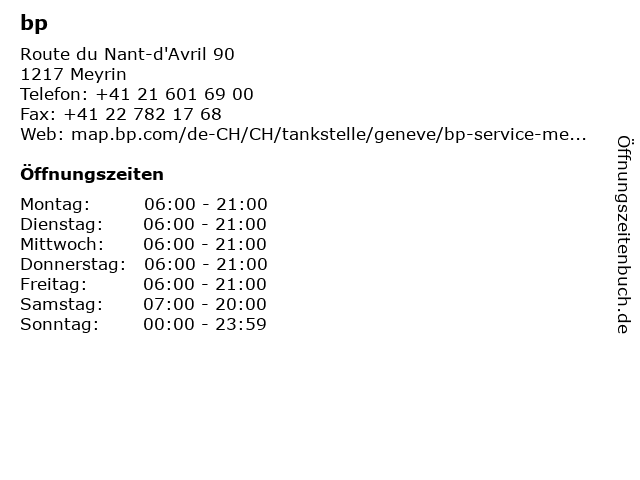 bp

Route du Nant-d'Avril 90
1217 Meyrin
Telefon: +41 21 601 69 00
Fax: +41 22 782 17 68
Web: map.bp.com/de-CH/CH/tankstelle/geneve/bp-service-me...

Öffnungszeiten

Montag: 06:00 - 21:00
Dienstag: 06:00 - 21:00
Mittwoch: 06:00 - 21:00
Donnerstag: 06:00 - 21:00
Freitag: 06:00 - 21:00
Samstag: 07:00 - 20:00
Sonntag: 00:00 - 23:59

Öffnungszeitenbuch.de